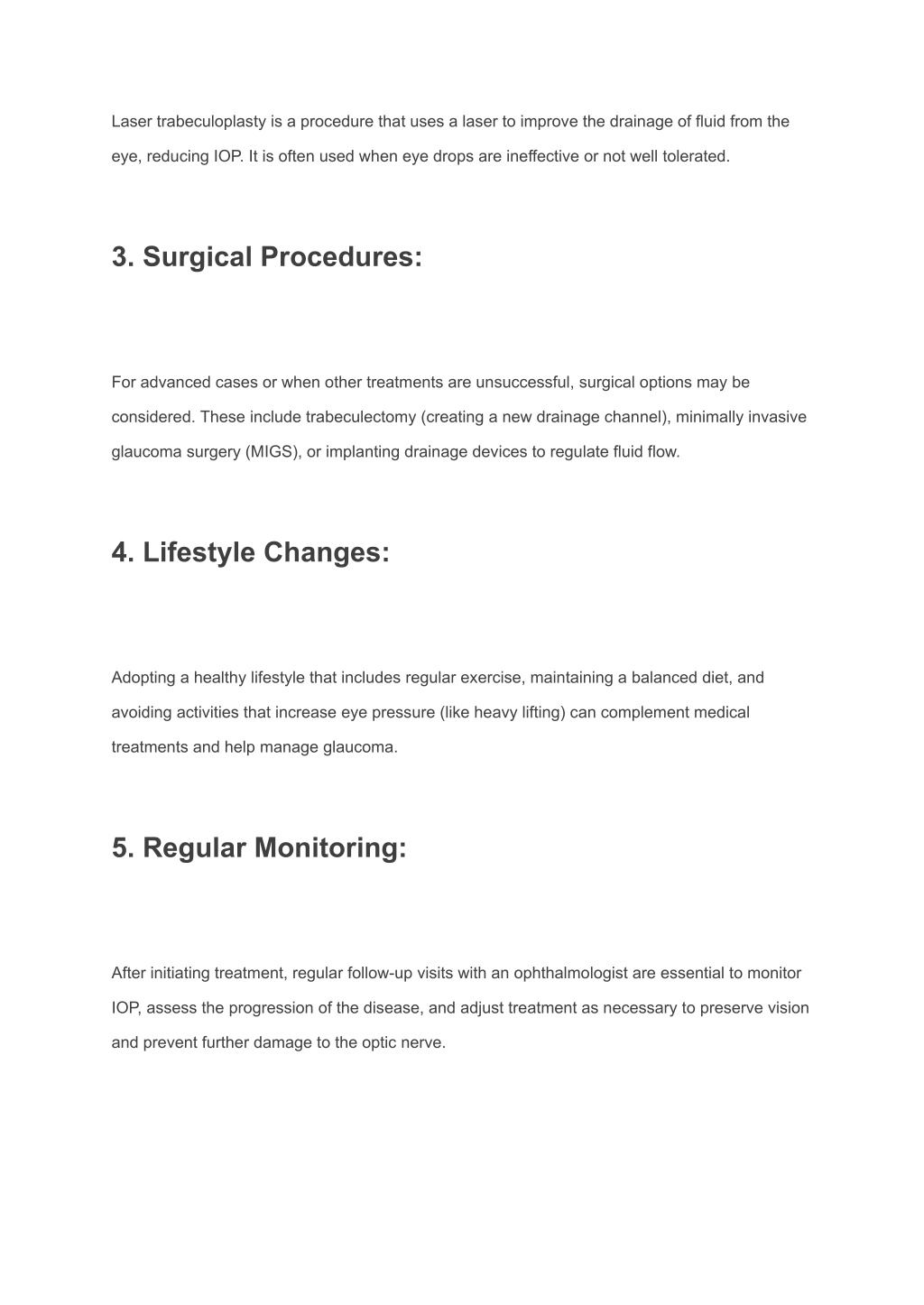 Laser trabeculoplasty is a procedure that uses a laser to improve the drainage of fluid from the eye, reducing IOP. It is often used when eye drops are ineffective or not well tolerated.

3. Surgical Procedures:

For advanced cases or when other treatments are unsuccessful, surgical options may be considered. These include trabeculectomy (creating a new drainage channel), minimally invasive glaucoma surgery (MIGS), or implanting drainage devices to regulate fluid flow.

4. Lifestyle Changes:

Adopting a healthy lifestyle that includes regular exercise, maintaining a balanced diet, and avoiding activities that increase eye pressure (like heavy lifting) can complement medical treatments and help manage glaucoma.

5. Regular Monitoring:

After initiating treatment, regular follow-up visits with an ophthalmologist are essential to monitor IOP, assess the progression of the disease, and adjust treatment as necessary to preserve vision and prevent further damage to the optic nerve.